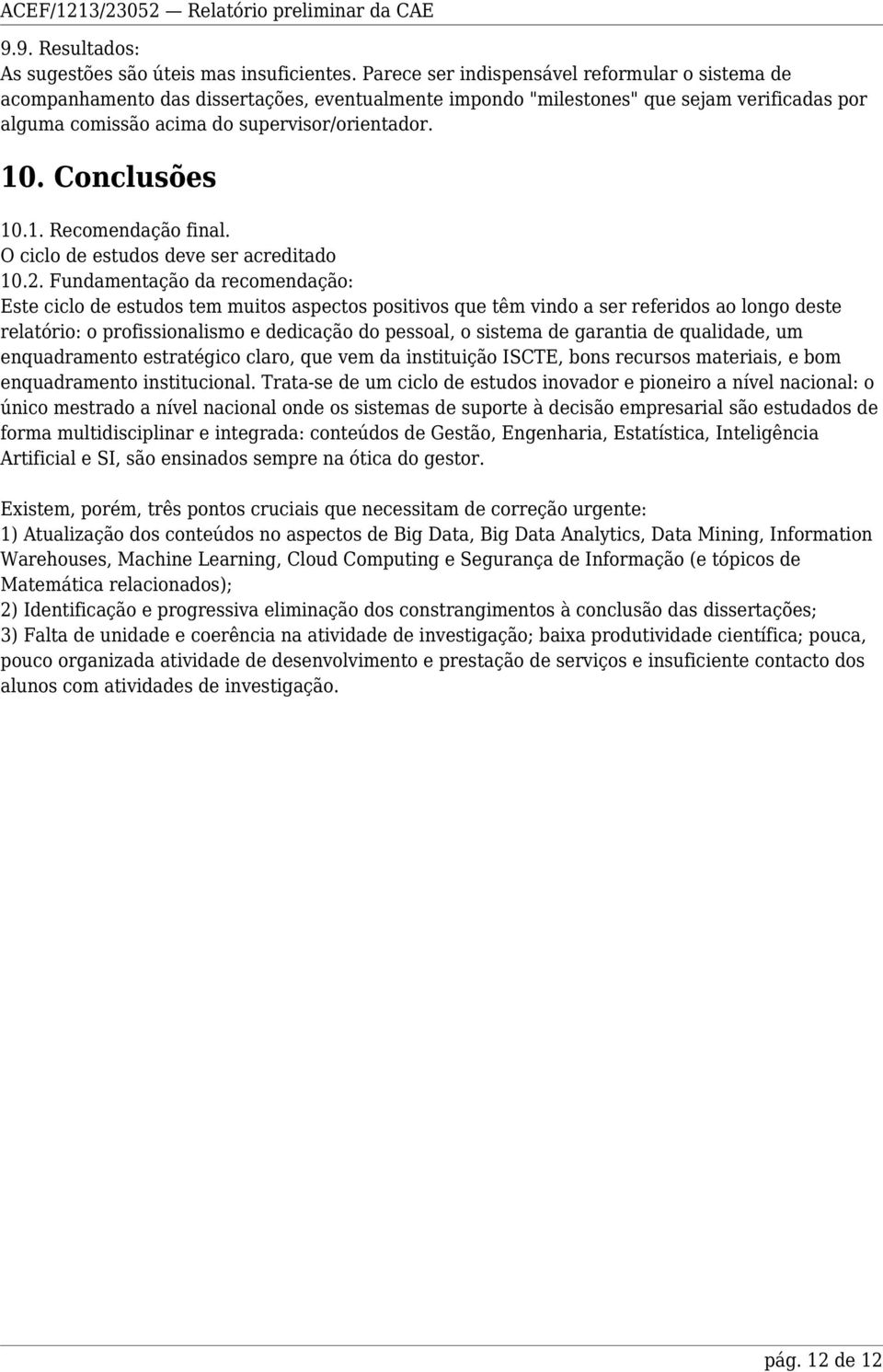 ACEF/1213/23052 — Relatório preliminar da CAE

9.9. Resultados:
As sugestões são úteis mas insuficientes. Parece ser indispensável reformular o sistema de acompanhamento das dissertações, eventualmente impondo "milestones" que sejam verificadas por alguma comissão acima do supervisor/orientador.

10. Conclusões

10.1. Recomendação final.
O ciclo de estudos deve ser acreditado
10.2. Fundamentação da recomendação:
Este ciclo de estudos tem muitos aspectos positivos que têm vindo a ser referidos ao longo deste relatório: o profissionalismo e dedicação do pessoal, o sistema de garantia de qualidade, um enquadramento estratégico claro, que vem da instituição ISCTE, bons recursos materiais, e bom enquadramento institucional. Trata-se de um ciclo de estudos inovador e pioneiro a nível nacional: o único mestrado a nível nacional onde os sistemas de suporte à decisão empresarial são estudados de forma multidisciplinar e integrada: conteúdos de Gestão, Engenharia, Estatística, Inteligência Artificial e SI, são ensinados sempre na ótica do gestor.

Existem, porém, três pontos cruciais que necessitam de correção urgente:
1) Atualização dos conteúdos no aspectos de Big Data, Big Data Analytics, Data Mining, Information Warehouses, Machine Learning, Cloud Computing e Segurança de Informação (e tópicos de Matemática relacionados);
2) Identificação e progressiva eliminação dos constrangimentos à conclusão das dissertações;
3) Falta de unidade e coerência na atividade de investigação; baixa produtividade científica; pouca, pouco organizada atividade de desenvolvimento e prestação de serviços e insuficiente contacto dos alunos com atividades de investigação.

pág. 12 de 12